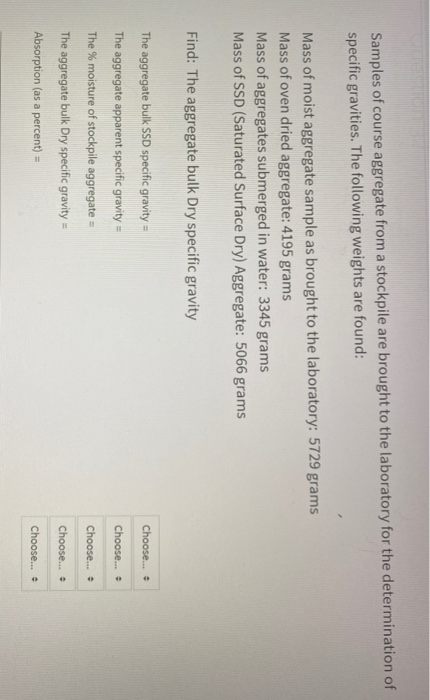 Samples of course aggregate from a stockpile are brought to the laboratory for the determination of specific gravities. The following weights are found:

Mass of moist aggregate sample as brought to the laboratory: 5729 grams
Mass of oven dried aggregate: 4195 grams
Mass of aggregates submerged in water: 3345 grams
Mass of SSD (Saturated Surface Dry) Aggregate: 5066 grams

Find: The aggregate bulk Dry specific gravity

The aggregate bulk SSD specific gravity = Choose...
The aggregate apparent specific gravity = Choose...
The % moisture of stockpile aggregate = Choose...
The aggregate bulk Dry specific gravity = Choose...
Absorption (as a percent) = Choose...